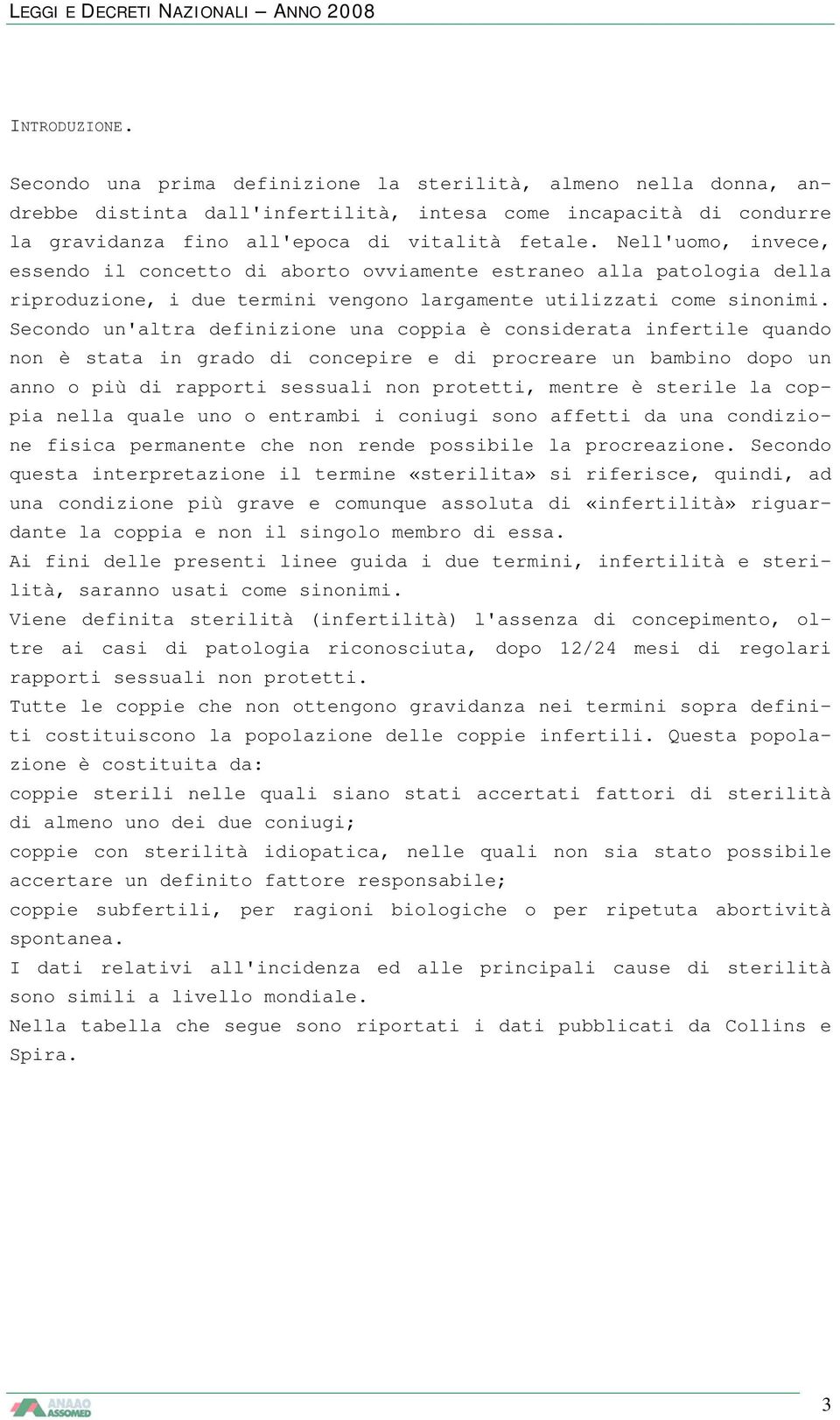 LEGGI E DECRETI NAZIONALI – ANNO 2008

INTRODUZIONE.

Secondo una prima definizione la sterilità, almeno nella donna, andrebbe distinta dall'infertilità, intesa come incapacità di condurre la gravidanza fino all'epoca di vitalità fetale. Nell'uomo, invece, essendo il concetto di aborto ovviamente estraneo alla patologia della riproduzione, i due termini vengono largamente utilizzati come sinonimi. Secondo un'altra definizione una coppia è considerata infertile quando non è stata in grado di concepire e di procreare un bambino dopo un anno o più di rapporti sessuali non protetti, mentre è sterile la coppia nella quale uno o entrambi i coniugi sono affetti da una condizione fisica permanente che non rende possibile la procreazione. Secondo questa interpretazione il termine «sterilita» si riferisce, quindi, ad una condizione più grave e comunque assoluta di «infertilità» riguardante la coppia e non il singolo membro di essa.
Ai fini delle presenti linee guida i due termini, infertilità e sterilità, saranno usati come sinonimi.
Viene definita sterilità (infertilità) l'assenza di concepimento, oltre ai casi di patologia riconosciuta, dopo 12/24 mesi di regolari rapporti sessuali non protetti.
Tutte le coppie che non ottengono gravidanza nei termini sopra definiti costituiscono la popolazione delle coppie infertili. Questa popolazione è costituita da:
coppie sterili nelle quali siano stati accertati fattori di sterilità di almeno uno dei due coniugi;
coppie con sterilità idiopatica, nelle quali non sia stato possibile accertare un definito fattore responsabile;
coppie subfertili, per ragioni biologiche o per ripetuta abortività spontanea.
I dati relativi all'incidenza ed alle principali cause di sterilità sono simili a livello mondiale.
Nella tabella che segue sono riportati i dati pubblicati da Collins e Spira.

ANAAO ASSOMED

3